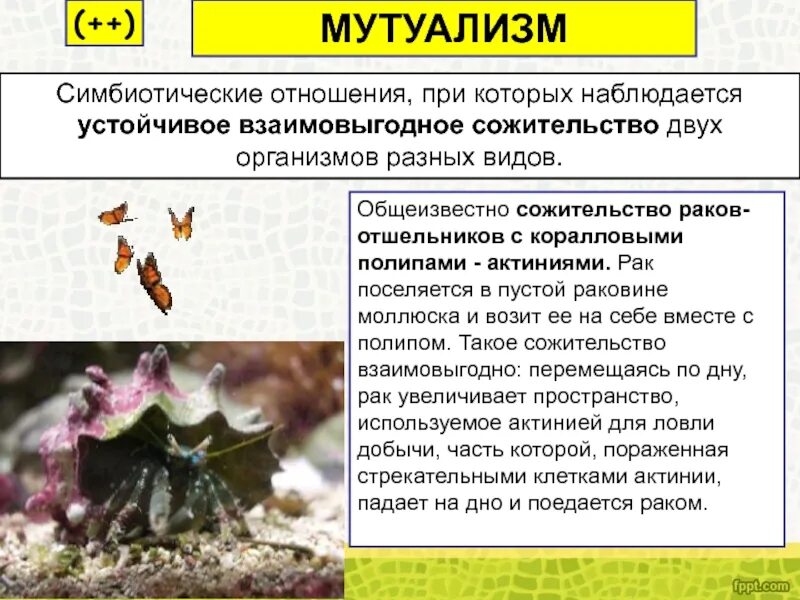 (++)

МУТУАЛИЗМ

Симбиотические отношения, при которых наблюдается устойчивое взаимовыгодное сожительство двух организмов разных видов.

Общеизвестно сожительство раков-отшельников с коралловыми полипами - актиниями. Рак поселяется в пустой раковине моллюска и возит ее на себе вместе с полипом. Такое сожительство взаимовыгодно: перемещаясь по дну, рак увеличивает пространство, используемое актинией для ловли добычи, часть которой, пораженная стрекательными клетками актинии, падает на дно и поедается раком.

fppt.com